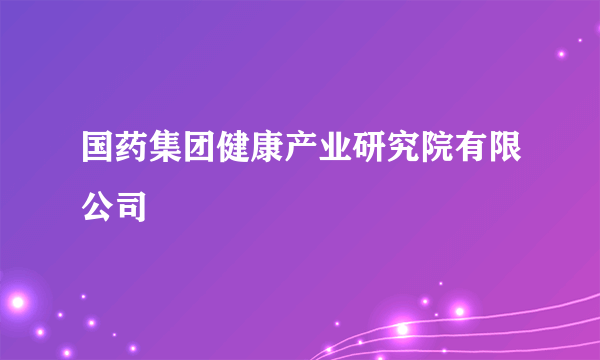 国药集团健康产业研究院有限公司